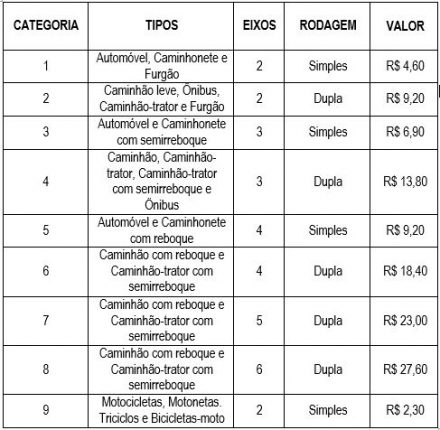 | CATEGORIA | TIPOS | EIXOS | RODAGEM | VALOR |
|---|---|---|---|---|
| 1 | Automóvel, Caminhonete e Furgão | 2 | Simples | R$ 4,60 |
| 2 | Caminhão leve, Ônibus, Caminhão-trator e Furgão | 2 | Dupla | R$ 9,20 |
| 3 | Automóvel e Caminhonete com semirreboque | 3 | Simples | R$ 6,90 |
| 4 | Caminhão, Caminhão-trator, Caminhão-trator com semirreboque e Ônibus | 3 | Dupla | R$ 13,80 |
| 5 | Automóvel e Caminhonete com reboque | 4 | Simples | R$ 9,20 |
| 6 | Caminhão com reboque e Caminhão-trator com semirreboque | 4 | Dupla | R$ 18,40 |
| 7 | Caminhão com reboque e Caminhão-trator com semirreboque | 5 | Dupla | R$ 23,00 |
| 8 | Caminhão com reboque e Caminhão-trator com semirreboque | 6 | Dupla | R$ 27,60 |
| 9 | Motocicletas, Motonetas. Triciclos e Bicicletas-moto | 2 | Simples | R$ 2,30 |